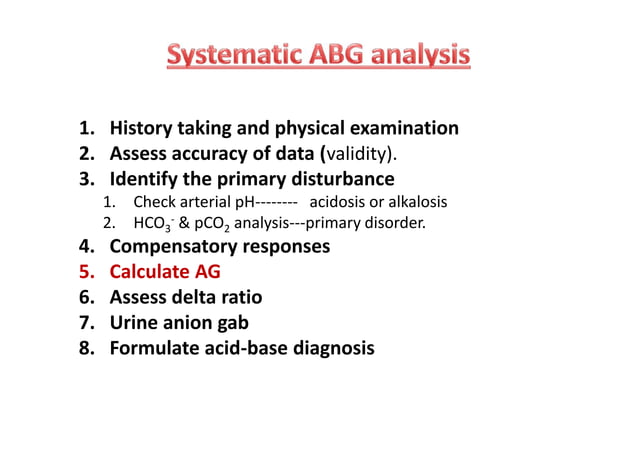 Systematic ABG analysis

1. History taking and physical examination
2. Assess accuracy of data (validity).
3. Identify the primary disturbance
   1. Check arterial pH-------- acidosis or alkalosis
   2. $HCO_3^-$ & $pCO_2$ analysis---primary disorder.
4. Compensatory responses
5. Calculate AG
6. Assess delta ratio
7. Urine anion gab
8. Formulate acid-base diagnosis